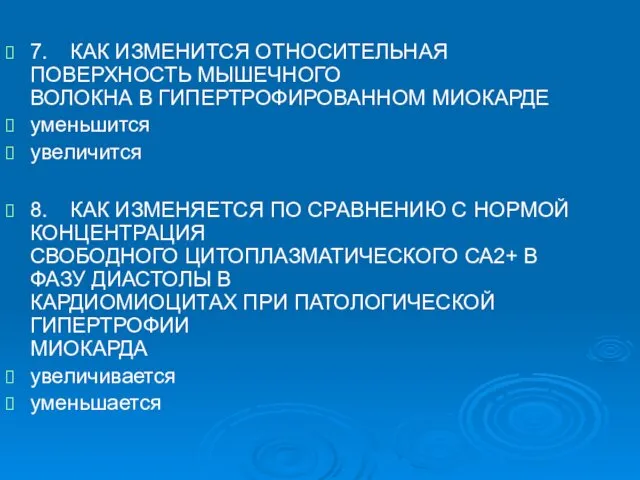 7. КАК ИЗМЕНИТСЯ ОТНОСИТЕЛЬНАЯ ПОВЕРХНОСТЬ МЫШЕЧНОГО ВОЛОКНА В ГИПЕРТРОФИРОВАННОМ МИОКАРДЕ

уменьшится

увеличится

8. КАК ИЗМЕНЯЕТСЯ ПО СРАВНЕНИЮ С НОРМОЙ КОНЦЕНТРАЦИЯ СВОБОДНОГО ЦИТОПЛАЗМАТИЧЕСКОГО СА2+ В ФАЗУ ДИАСТОЛЫ В КАРДИОМИОЦИТАХ ПРИ ПАТОЛОГИЧЕСКОЙ ГИПЕРТРОФИИ МИОКАРДА

увеличивается

уменьшается